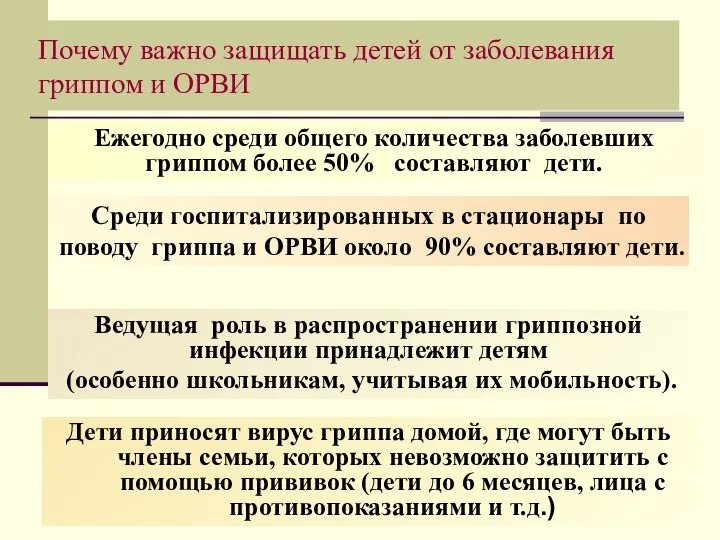 Почему важно защищать детей от заболевания гриппом и ОРВИ

Ежегодно среди общего количества заболевших гриппом более 50%   составляют  дети.

Среди госпитализированных в стационары  по поводу  гриппа и ОРВИ около  90% составляют дети.

Ведущая  роль в распространении гриппозной инфекции принадлежит детям (особенно школьникам, учитывая их мобильность).

Дети приносят вирус гриппа домой, где могут быть члены семьи, которых невозможно защитить с помощью прививок (дети до 6 месяцев, лица с противопоказаниями и т.д.)